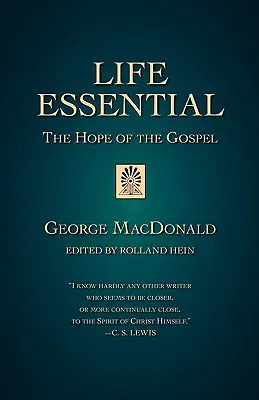 LIFE ESSENTIAL

THE HOPE OF THE GOSPEL

GEORGE MACDONALD

EDITED BY ROLLAND HEIN

"I KNOW HARDLY ANY OTHER WRITER WHO SEEMS TO BE CLOSER, OR MORE CONTINUALLY CLOSE, TO THE SPIRIT OF CHRIST HIMSELF."
—C. S. LEWIS